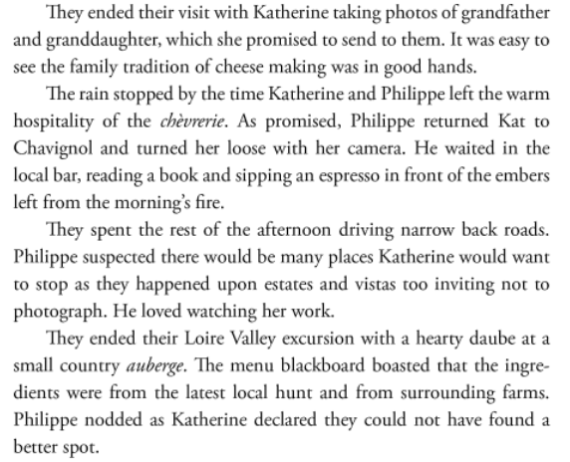 They ended their visit with Katherine taking photos of grandfather and granddaughter, which she promised to send to them. It was easy to see the family tradition of cheese making was in good hands.

The rain stopped by the time Katherine and Philippe left the warm hospitality of the chèvrerie. As promised, Philippe returned Kat to Chavignol and turned her loose with her camera. He waited in the local bar, reading a book and sipping an espresso in front of the embers left from the morning's fire.

They spent the rest of the afternoon driving narrow back roads. Philippe suspected there would be many places Katherine would want to stop as they happened upon estates and vistas too inviting not to photograph. He loved watching her work.

They ended their Loire Valley excursion with a hearty daube at a small country auberge. The menu blackboard boasted that the ingredients were from the latest local hunt and from surrounding farms. Philippe nodded as Katherine declared they could not have found a better spot.